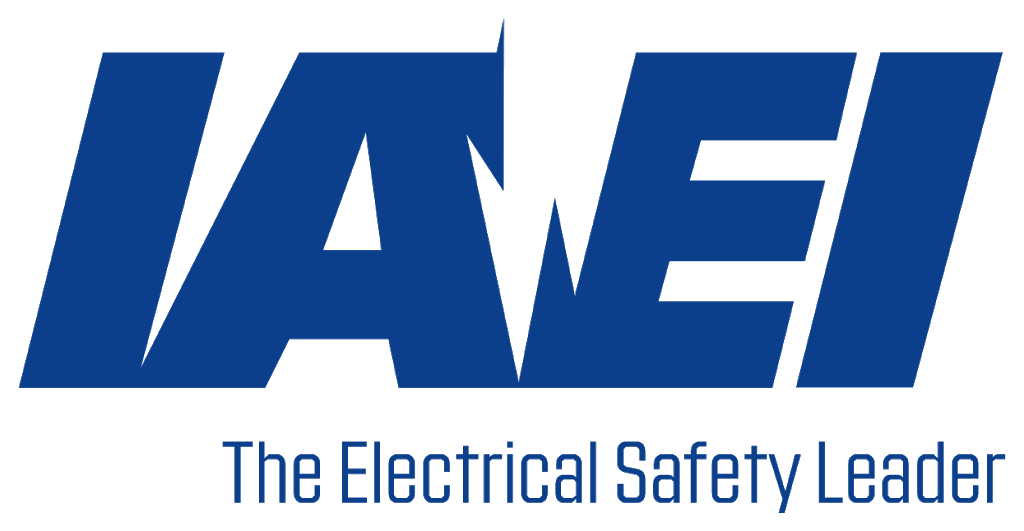 IAEI

The Electrical Safety Leader